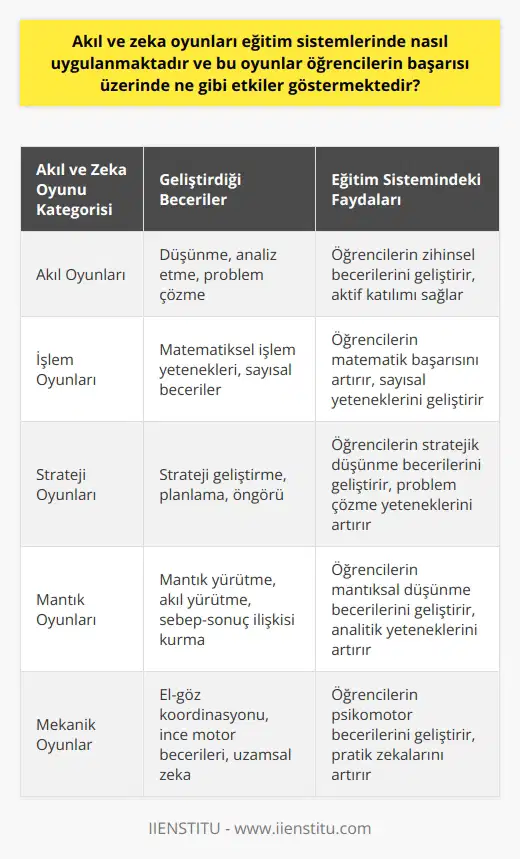 Akıl ve zeka oyunları eğitim sistemlerinde nasıl uygulanmaktadır ve bu oyunlar öğrencilerin başarısı üzerinde ne gibi etkiler göstermektedir?

| Akıl ve Zeka Oyunu Kategorisi | Geliştirdiği Beceriler | Eğitim Sistemindeki Faydaları |
|---|---|---|
| Akıl Oyunları | Düşünme, analiz etme, problem çözme | Öğrencilerin zihinsel becerilerini geliştirir, aktif katılımı sağlar |
| İşlem Oyunları | Matematiksel işlem yetenekleri, sayısal beceriler | Öğrencilerin matematik başarısını artırır, sayısal yeteneklerini geliştirir |
| Strateji Oyunları | Strateji geliştirme, planlama, öngörü | Öğrencilerin stratejik düşünme becerilerini geliştirir, problem çözme yeteneklerini artırır |
| Mantık Oyunları | Mantık yürütme, akıl yürütme, sebep-sonuç ilişkisi kurma | Öğrencilerin mantıksal düşünme becerilerini geliştirir, analitik yeteneklerini artırır |
| Mekanik Oyunlar | El-göz koordinasyonu, ince motor becerileri, uzamsal zeka | Öğrencilerin psikomotor becerilerini geliştirir, pratik zekalarını artırır |

IIENSTITU - www.iienstitu.com